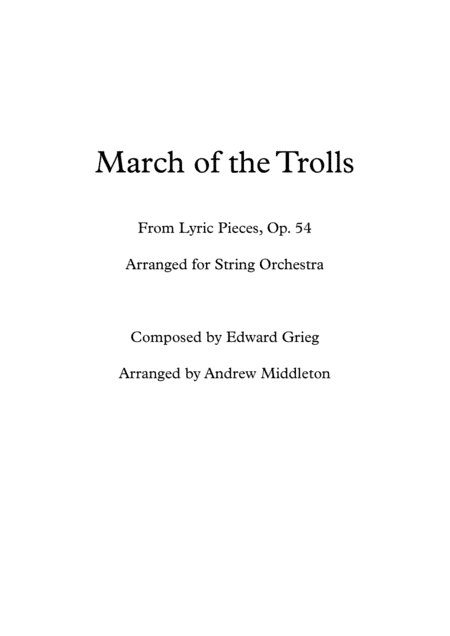 March of the Trolls

From Lyric Pieces, Op. 54

Arranged for String Orchestra

Composed by Edward Grieg

Arranged by Andrew Middleton